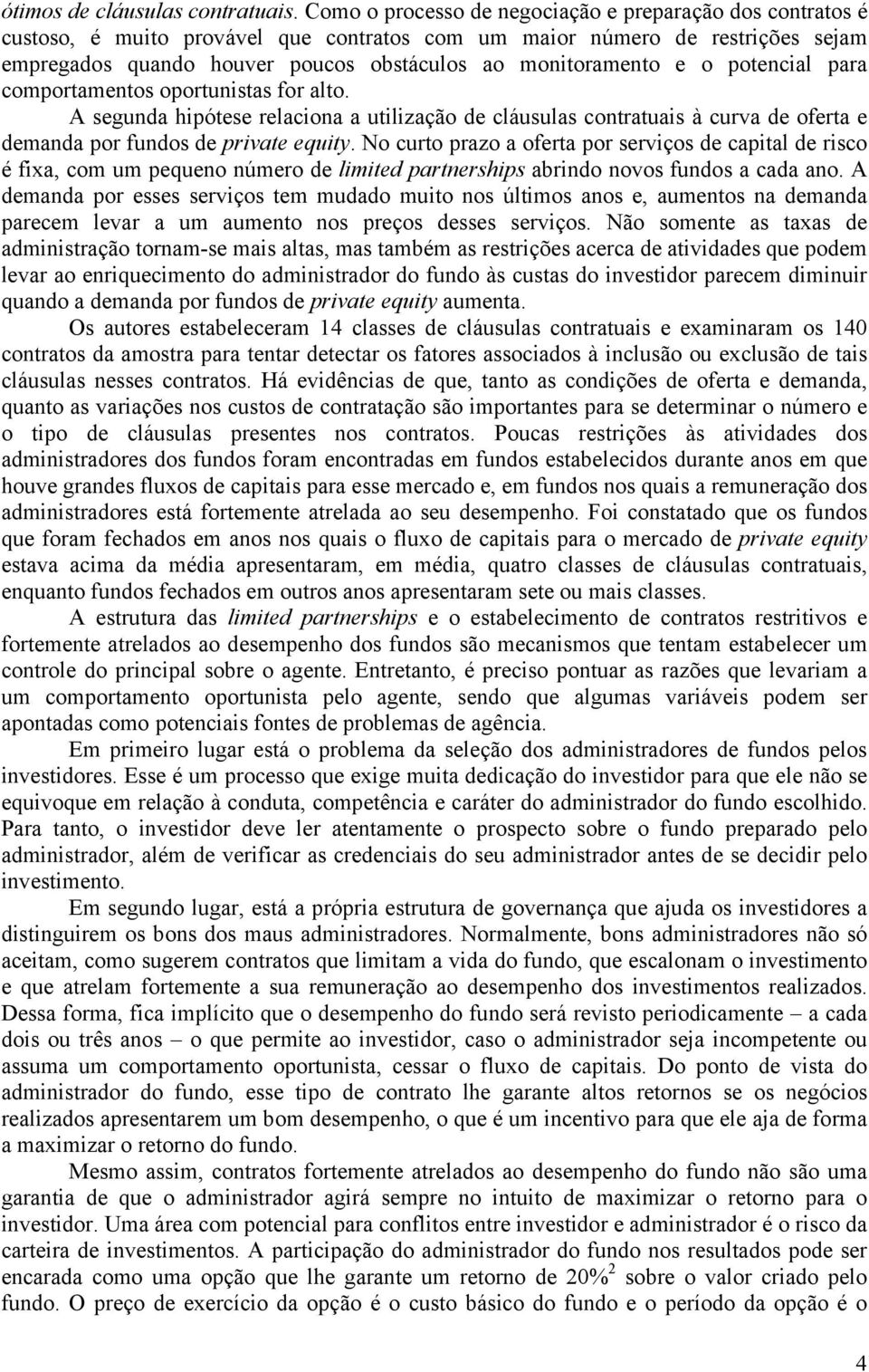 ótimos de cláusulas contratuais. Como o processo de negociação e preparação dos contratos é custoso, é muito provável que contratos com um maior número de restrições sejam empregados quando houver poucos obstáculos ao monitoramento e o potencial para comportamentos oportunistas for alto.

A segunda hipótese relaciona a utilização de cláusulas contratuais à curva de oferta e demanda por fundos de private equity. No curto prazo a oferta por serviços de capital de risco é fixa, com um pequeno número de limited partnerships abrindo novos fundos a cada ano. A demanda por esses serviços tem mudado muito nos últimos anos e, aumentos na demanda parecem levar a um aumento nos preços desses serviços. Não somente as taxas de administração tornam-se mais altas, mas também as restrições acerca de atividades que podem levar ao enriquecimento do administrador do fundo às custas do investidor parecem diminuir quando a demanda por fundos de private equity aumenta.

Os autores estabeleceram 14 classes de cláusulas contratuais e examinaram os 140 contratos da amostra para tentar detectar os fatores associados à inclusão ou exclusão de tais cláusulas nesses contratos. Há evidências de que, tanto as condições de oferta e demanda, quanto as variações nos custos de contratação são importantes para se determinar o número e o tipo de cláusulas presentes nos contratos. Poucas restrições às atividades dos administradores dos fundos foram encontradas em fundos estabelecidos durante anos em que houve grandes fluxos de capitais para esse mercado e, em fundos nos quais a remuneração dos administradores está fortemente atrelada ao seu desempenho. Foi constatado que os fundos que foram fechados em anos nos quais o fluxo de capitais para o mercado de private equity estava acima da média apresentaram, em média, quatro classes de cláusulas contratuais, enquanto fundos fechados em outros anos apresentaram sete ou mais classes.

A estrutura das limited partnerships e o estabelecimento de contratos restritivos e fortemente atrelados ao desempenho dos fundos são mecanismos que tentam estabelecer um controle do principal sobre o agente. Entretanto, é preciso pontuar as razões que levariam a um comportamento oportunista pelo agente, sendo que algumas variáveis podem ser apontadas como potenciais fontes de problemas de agência.

Em primeiro lugar está o problema da seleção dos administradores de fundos pelos investidores. Esse é um processo que exige muita dedicação do investidor para que ele não se equivoque em relação à conduta, competência e caráter do administrador do fundo escolhido. Para tanto, o investidor deve ler atentamente o prospecto sobre o fundo preparado pelo administrador, além de verificar as credenciais do seu administrador antes de se decidir pelo investimento.

Em segundo lugar, está a própria estrutura de governança que ajuda os investidores a distinguirem os bons dos maus administradores. Normalmente, bons administradores não só aceitam, como sugerem contratos que limitam a vida do fundo, que escalonam o investimento e que atrelam fortemente a sua remuneração ao desempenho dos investimentos realizados. Dessa forma, fica implícito que o desempenho do fundo será revisto periodicamente – a cada dois ou três anos – o que permite ao investidor, caso o administrador seja incompetente ou assuma um comportamento oportunista, cessar o fluxo de capitais. Do ponto de vista do administrador do fundo, esse tipo de contrato lhe garante altos retornos se os negócios realizados apresentarem um bom desempenho, o que é um incentivo para que ele aja de forma a maximizar o retorno do fundo.

Mesmo assim, contratos fortemente atrelados ao desempenho do fundo não são uma garantia de que o administrador agirá sempre no intuito de maximizar o retorno para o investidor. Uma área com potencial para conflitos entre investidor e administrador é o risco da carteira de investimentos. A participação do administrador do fundo nos resultados pode ser encarada como uma opção que lhe garante um retorno de 20%$^2$ sobre o valor criado pelo fundo. O preço de exercício da opção é o custo básico do fundo e o período da opção é o

4